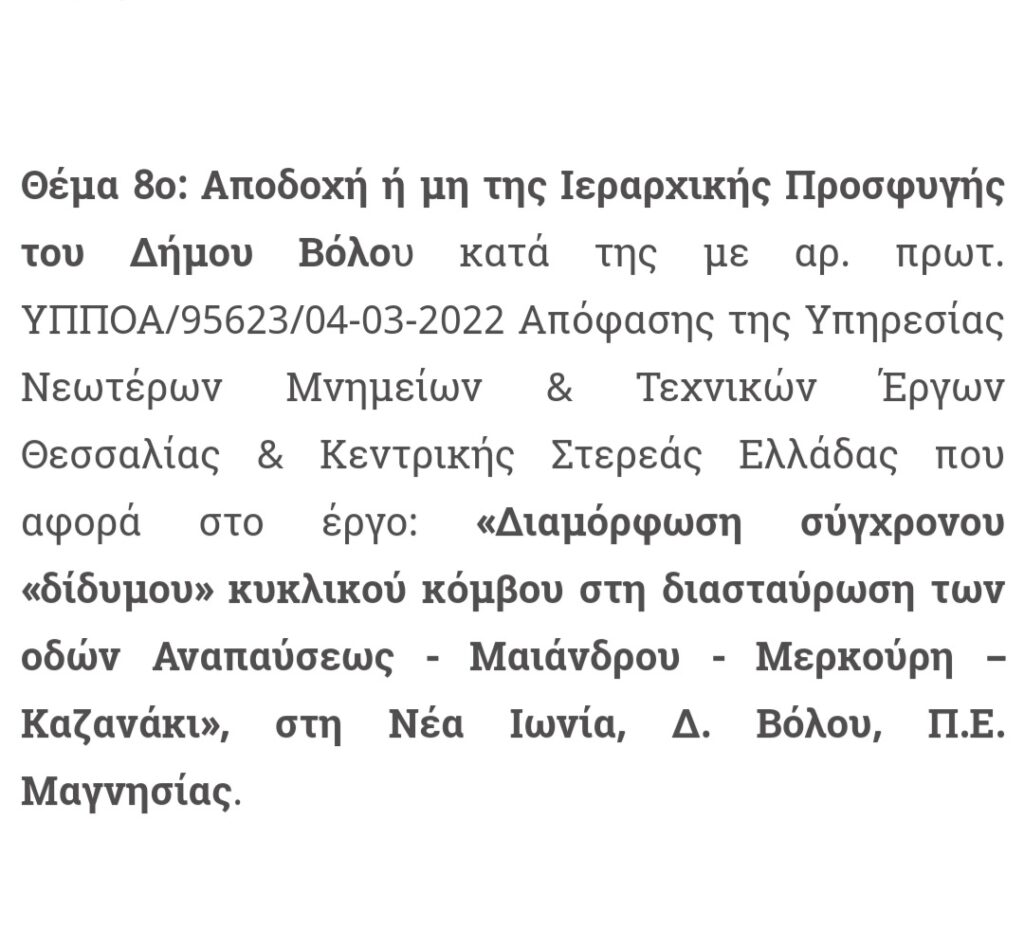 Θέμα 8ο: Αποδοχή ή μη της Ιεραρχικής Προσφυγής του Δήμου Βόλου κατά της με αρ. πρωτ. ΥΠΠΟΑ/95623/04-03-2022 Απόφασης της Υπηρεσίας Νεωτέρων Μνημείων & Τεχνικών Έργων Θεσσαλίας & Κεντρικής Στερεάς Ελλάδας που αφορά στο έργο: «Διαμόρφωση σύγχρονου «δίδυμου» κυκλικού κόμβου στη διασταύρωση των οδών Αναπαύσεως - Μαιάνδρου - Μερκούρη – Καζανάκι», στη Νέα Ιωνία, Δ. Βόλου, Π.Ε. Μαγνησίας.